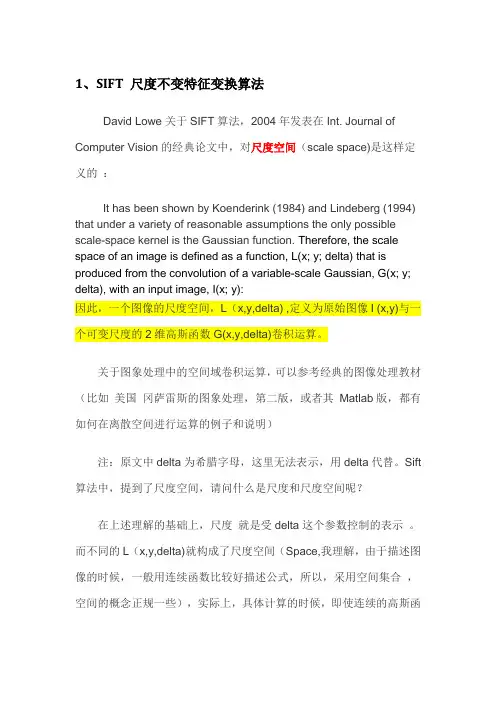 1、SIFT 尺度不变特征变换算法

David Lowe 关于 SIFT 算法，2004 年发表在 Int. Journal of Computer Vision 的经典论文中，对尺度空间（scale space)是这样定义的 ：

It has been shown by Koenderink (1984) and Lindeberg (1994) that under a variety of reasonable assumptions the only possible scale-space kernel is the Gaussian function. Therefore, the scale space of an image is defined as a function, L(x; y; delta) that is produced from the convolution of a variable-scale Gaussian, G(x; y; delta), with an input image, I(x; y):
因此，一个图像的尺度空间，L（x,y,delta) ,定义为原始图像 I (x,y)与一个可变尺度的 2 维高斯函数 G(x,y,delta)卷积运算。

关于图象处理中的空间域卷积运算，可以参考经典的图像处理教材（比如 美国 冈萨雷斯的图象处理，第二版，或者其 Matlab 版，都有如何在离散空间进行运算的例子和说明）

注：原文中 delta 为希腊字母，这里无法表示，用 delta 代替。Sift 算法中，提到了尺度空间，请问什么是尺度和尺度空间呢？

在上述理解的基础上，尺度 就是受 delta 这个参数控制的表示 。而不同的 L（x,y,delta)就构成了尺度空间（Space,我理解，由于描述图像的时候，一般用连续函数比较好描述公式，所以，采用空间集合 ，空间的概念正规一些），实际上，具体计算的时候，即使连续的高斯函